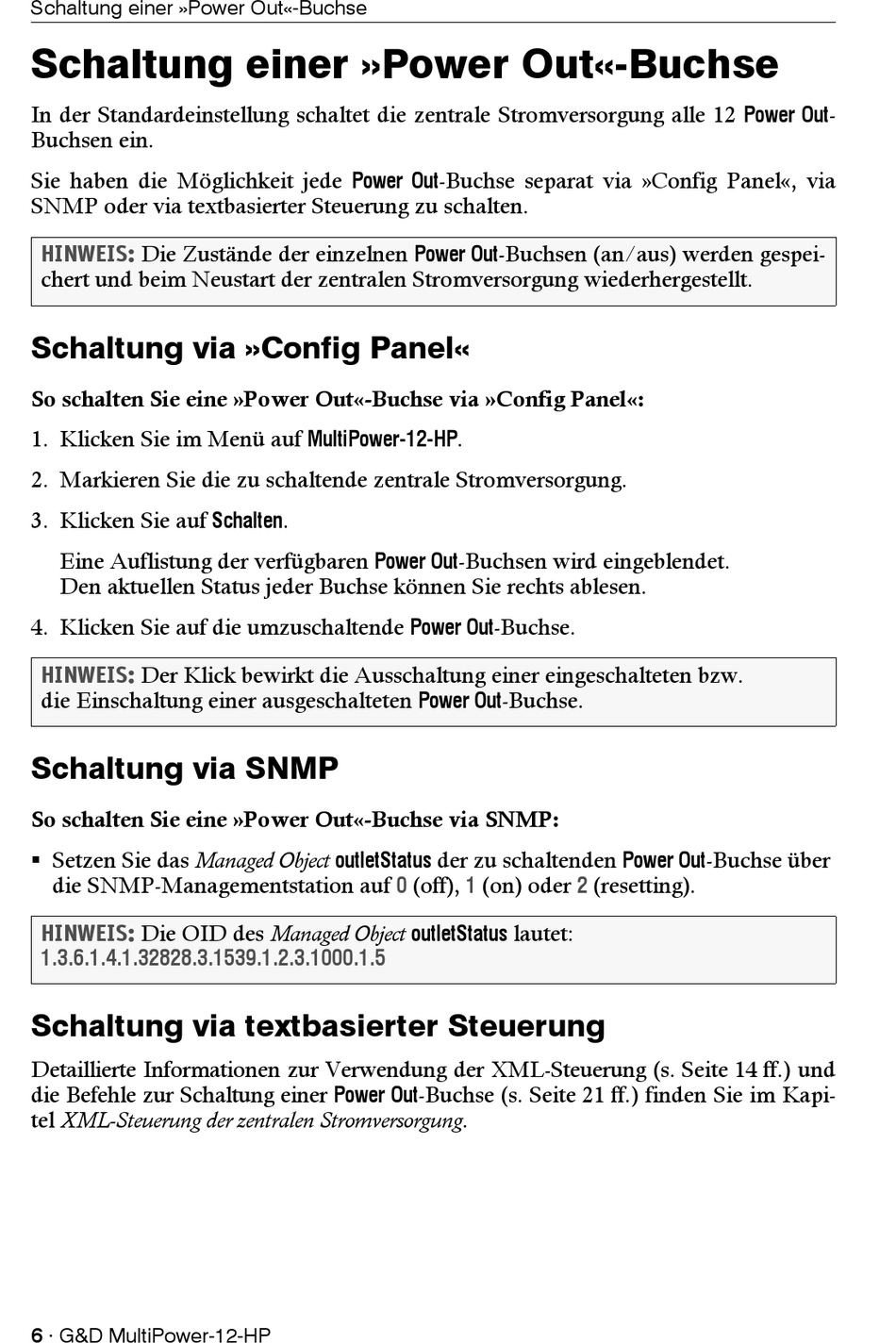 Schaltung einer »Power Out«-Buchse

Schaltung einer »Power Out«-Buchse

In der Standardeinstellung schaltet die zentrale Stromversorgung alle 12 Power Out-Buchsen ein.

Sie haben die Möglichkeit jede Power Out-Buchse separat via »Config Panel«, via SNMP oder via textbasierter Steuerung zu schalten.

HINWEIS: Die Zustände der einzelnen Power Out-Buchsen (an/aus) werden gespeichert und beim Neustart der zentralen Stromversorgung wiederhergestellt.

Schaltung via »Config Panel«

So schalten Sie eine »Power Out«-Buchse via »Config Panel«:

1. Klicken Sie im Menü auf MultiPower-12-HP.
2. Markieren Sie die zu schaltende zentrale Stromversorgung.
3. Klicken Sie auf Schalten.

Eine Auflistung der verfügbaren Power Out-Buchsen wird eingeblendet. Den aktuellen Status jeder Buchse können Sie rechts ablesen.

4. Klicken Sie auf die umzuschaltende Power Out-Buchse.

HINWEIS: Der Klick bewirkt die Ausschaltung einer eingeschalteten bzw. die Einschaltung einer ausgeschalteten Power Out-Buchse.

Schaltung via SNMP

So schalten Sie eine »Power Out«-Buchse via SNMP:

▪ Setzen Sie das Managed Object outletStatus der zu schaltenden Power Out-Buchse über die SNMP-Managementstation auf 0 (off), 1 (on) oder 2 (resetting).

HINWEIS: Die OID des Managed Object outletStatus lautet: 1.3.6.1.4.1.32828.3.1539.1.2.3.1000.1.5

Schaltung via textbasierter Steuerung

Detaillierte Informationen zur Verwendung der XML-Steuerung (s. Seite 14 ff.) und die Befehle zur Schaltung einer Power Out-Buchse (s. Seite 21 ff.) finden Sie im Kapitel XML-Steuerung der zentralen Stromversorgung.

6 · G&D MultiPower-12-HP